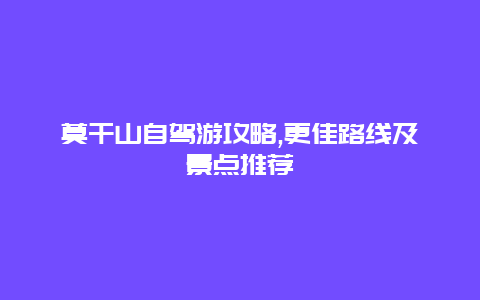 莫干山自驾游攻略,更佳路线及景点推荐